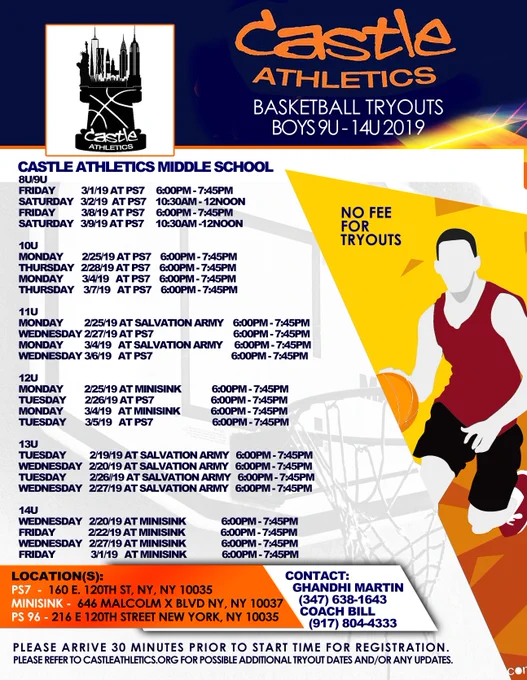 Castle ATHLETICS
Castle ATHLETICS

BASKETBALL TRYOUTS
BOYS 9U - 14U 2019

CASTLE ATHLETICS MIDDLE SCHOOL

8U/9U
FRIDAY 3/1/19 AT PS7 6:00PM - 7:45PM
SATURDAY 3/2/19 AT PS7 10:30AM - 12NOON
FRIDAY 3/8/19 AT PS7 6:00PM - 7:45PM
SATURDAY 3/9/19 AT PS7 10:30AM -12NOON

10U
MONDAY 2/25/19 AT PS7 6:00PM - 7:45PM
THURSDAY 2/28/19 AT PS7 6:00PM - 7:45PM
MONDAY 3/4/19 AT PS7 6:00PM - 7:45PM
THURSDAY 3/7/19 AT PS7 6:00PM - 7:45PM

11U
MONDAY 2/25/19 AT SALVATION ARMY 6:00PM - 7:45PM
WEDNESDAY 2/27/19 AT PS7 6:00PM - 7:45PM
MONDAY 3/4/19 AT SALVATION ARMY 6:00PM - 7:45PM
WEDNESDAY 3/6/19 AT PS7 6:00PM - 7:45PM

12U
MONDAY 2/25/19 AT MINISINK 6:00PM - 7:45PM
TUESDAY 2/26/19 AT PS7 6:00PM - 7:45PM
MONDAY 3/4/19 AT MINISINK 6:00PM - 7:45PM
TUESDAY 3/5/19 AT PS7 6:00PM - 7:45PM

13U
TUESDAY 2/19/19 AT SALVATION ARMY 6:00PM - 7:45PM
WEDNESDAY 2/20/19 AT SALVATION ARMY 6:00PM - 7:45PM
TUESDAY 2/26/19 AT SALVATION ARMY 6:00PM - 7:45PM
WEDNESDAY 2/27/19 AT SALVATION ARMY 6:00PM - 7:45PM

14U
WEDNESDAY 2/20/19 AT MINISINK 6:00PM - 7:45PM
FRIDAY 2/22/19 AT MINISINK 6:00PM - 7:45PM
WEDNESDAY 2/27/19 AT MINISINK 6:00PM - 7:45PM
FRIDAY 3/1/19 AT MINISINK 6:00PM - 7:45PM

NO FEE FOR TRYOUTS

LOCATION(S):
PS7 - 160 E. 120TH ST, NY, NY 10035
MINISINK - 646 MALCOLM X BLVD NY, NY 10037
PS 96 - 216 E 120TH STREET NEW YORK, NY 10035

CONTACT:
GHANDHI MARTIN
(347) 638-1643
COACH BILL
(917) 804-4333

PLEASE ARRIVE 30 MINUTES PRIOR TO START TIME FOR REGISTRATION.
PLEASE REFER TO CASTLEATHLETICS.ORG FOR POSSIBLE ADDITIONAL TRYOUT DATES AND/OR ANY UPDATES.